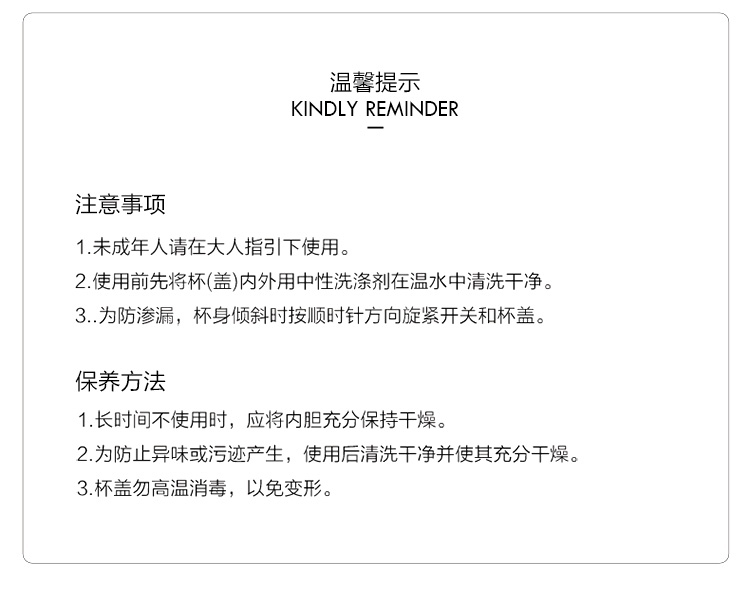 温馨提示
KINDLY REMINDER

注意事项

1.未成年人请在大人指引下使用。

2.使用前先将杯(盖)内外用中性洗涤剂在温水中清洗干净。

3..为防渗漏，杯身倾斜时按顺时针方向旋紧开关和杯盖。

保养方法

1.长时间不使用时，应将内胆充分保持干燥。

2.为防止异味或污迹产生，使用后清洗干净并使其充分干燥。

3.杯盖勿高温消毒，以免变形。